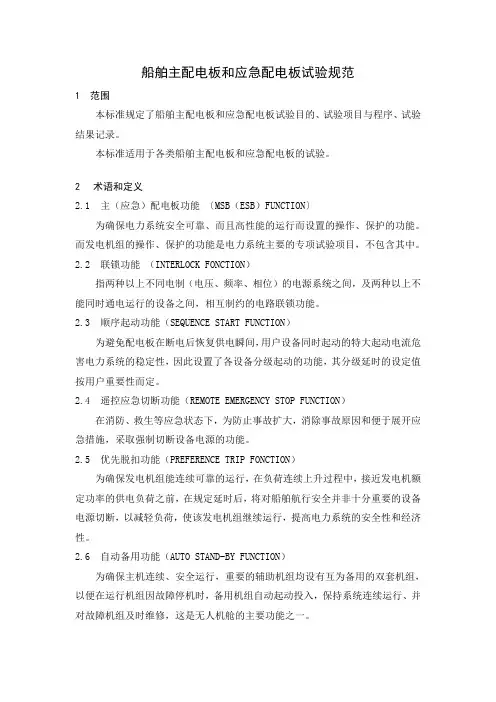 船舶主配电板和应急配电板试验规范

1 范围

本标准规定了船舶主配电板和应急配电板试验目的、试验项目与程序、试验结果记录。

本标准适用于各类船舶主配电板和应急配电板的试验。

2 术语和定义

2.1 主（应急）配电板功能 （MSB（ESB）FUNCTION）

为确保电力系统安全可靠、而且高性能的运行而设置的操作、保护的功能。而发电机组的操作、保护的功能是电力系统主要的专项试验项目，不包含其中。

2.2 联锁功能 （INTERLOCK FONCTION）

指两种以上不同电制（电压、频率、相位）的电源系统之间，及两种以上不能同时通电运行的设备之间，相互制约的电路联锁功能。

2.3 顺序起动功能（SEQUENCE START FUNCTION）

为避免配电板在断电后恢复供电瞬间，用户设备同时起动的特大起动电流危害电力系统的稳定性，因此设置了各设备分级起动的功能，其分级延时的设定值按用户重要性而定。

2.4 遥控应急切断功能（REMOTE EMERGENCY STOP FUNCTION）

在消防、救生等应急状态下，为防止事故扩大，消除事故原因和便于展开应急措施，采取强制切断设备电源的功能。

2.5 优先脱扣功能（PREFERENCE TRIP FONCTION）

为确保发电机组能连续可靠的运行，在负荷连续上升过程中，接近发电机额定功率的供电负荷之前，在规定延时后，将对船舶航行安全并非十分重要的设备电源切断，以减轻负荷，使该发电机组继续运行，提高电力系统的安全性和经济性。

2.6 自动备用功能（AUTO STAND-BY FUNCTION）

为确保主机连续、安全运行，重要的辅助机组均设有互为备用的双套机组，以便在运行机组因故障停机时，备用机组自动起动投入，保持系统连续运行、并对故障机组及时维修，这是无人机舱的主要功能之一。